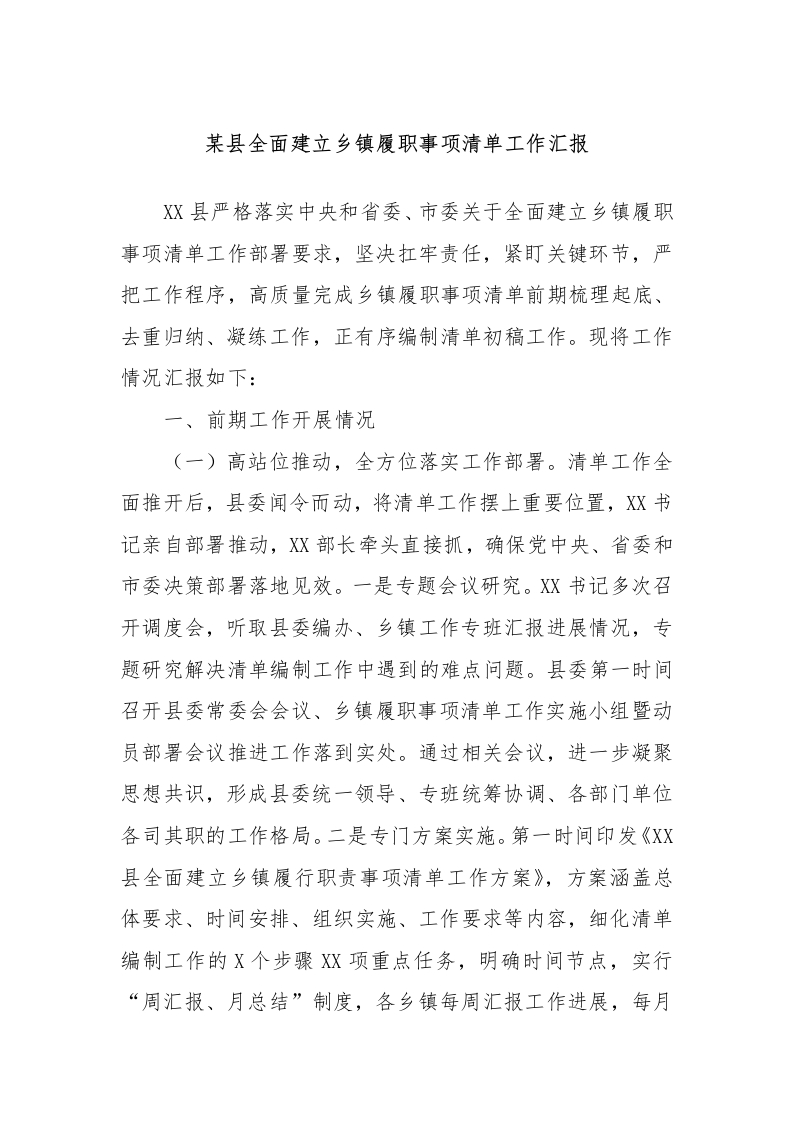 某县全面建立乡镇履职事项清单工作汇报

XX县严格落实中央和省委、市委关于全面建立乡镇履职事项清单工作部署要求，坚决扛牢责任，紧盯关键环节，严把工作程序，高质量完成乡镇履职事项清单前期梳理起底、去重归纳、凝练工作，正有序编制清单初稿工作。现将工作情况汇报如下：

一、前期工作开展情况

（一）高站位推动，全方位落实工作部署。清单工作全面推开后，县委闻令而动，将清单工作摆上重要位置，XX书记亲自部署推动，XX部长牵头直接抓，确保党中央、省委和市委决策部署落地见效。一是专题会议研究。XX书记多次召开调度会，听取县委编办、乡镇工作专班汇报进展情况，专题研究解决清单编制工作中遇到的难点问题。县委第一时间召开县委常委会会议、乡镇履职事项清单工作实施小组暨动员部署会议推进工作落到实处。通过相关会议，进一步凝聚思想共识，形成县委统一领导、专班统筹协调、各部门单位各司其职的工作格局。二是专门方案实施。第一时间印发《XX县全面建立乡镇履行职责事项清单工作方案》，方案涵盖总体要求、时间安排、组织实施、工作要求等内容，细化清单编制工作的X个步骤XX项重点任务，明确时间节点，实行“周汇报、月总结”制度，各乡镇每周汇报工作进展，每月